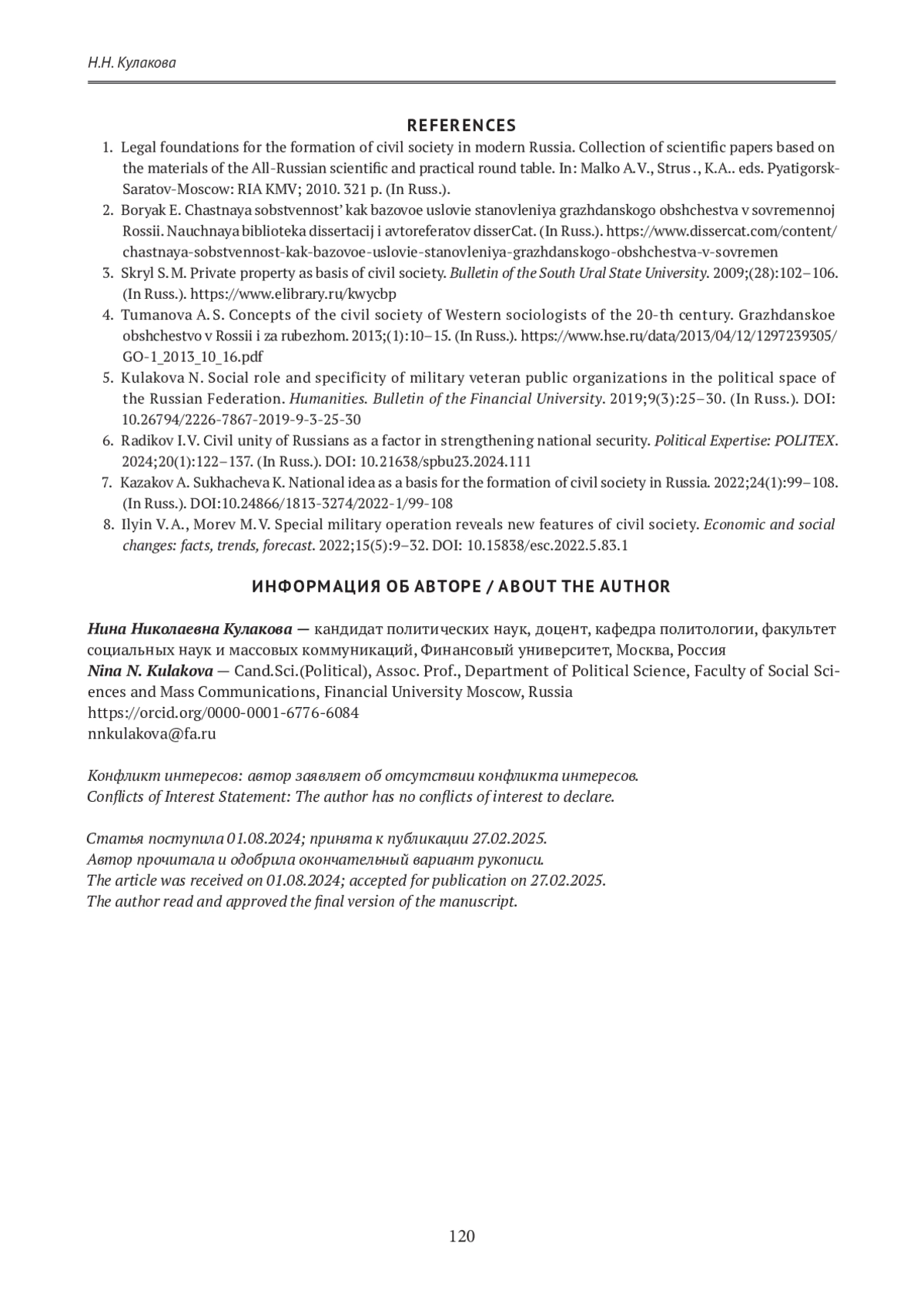 Н.Н. Кулакова

REFERENCES

1. Legal foundations for the formation of civil society in modern Russia. Collection of scientific papers based on the materials of the All-Russian scientific and practical round table. In: Malko A.V., Strus ., K.A.. eds. Pyatigorsk-Saratov-Moscow: RIA KMV; 2010. 321 p. (In Russ.).
2. Boryak E. Chastnaya sobstvennost' kak bazovoe uslovie stanovleniya grazhdanskogo obshchestva v sovremennoj Rossii. Nauchnaya biblioteka dissertacij i avtoreferatov disserCat. (In Russ.). https://www.dissercat.com/content/chastnaya-sobstvennost-kak-bazovoe-uslovie-stanovleniya-grazhdanskogo-obshchestva-v-sovremen
3. Skryl S.M. Private property as basis of civil society. Bulletin of the South Ural State University. 2009;(28):102–106. (In Russ.). https://www.elibrary.ru/kwycbp
4. Tumanova A.S. Concepts of the civil society of Western sociologists of the 20-th century. Grazhdanskoe obshchestvo v Rossii i za rubezhom. 2013;(1):10–15. (In Russ.). https://www.hse.ru/data/2013/04/12/1297239305/GO-1_2013_10_16.pdf
5. Kulakova N. Social role and specificity of military veteran public organizations in the political space of the Russian Federation. Humanities. Bulletin of the Financial University. 2019;9(3):25–30. (In Russ.). DOI: 10.26794/2226-7867-2019-9-3-25-30
6. Radikov I.V. Civil unity of Russians as a factor in strengthening national security. Political Expertise: POLITEX. 2024;20(1):122–137. (In Russ.). DOI: 10.21638/spbu23.2024.111
7. Kazakov A. Sukhacheva K. National idea as a basis for the formation of civil society in Russia. 2022;24(1):99–108. (In Russ.). DOI:10.24866/1813-3274/2022-1/99-108
8. Ilyin V.A., Morev M.V. Special military operation reveals new features of civil society. Economic and social changes: facts, trends, forecast. 2022;15(5):9–32. DOI: 10.15838/esc.2022.5.83.1

ИНФОРМАЦИЯ ОБ АВТОРЕ / ABOUT THE AUTHOR

Нина Николаевна Кулакова — кандидат политических наук, доцент, кафедра политологии, факультет социальных наук и массовых коммуникаций, Финансовый университет, Москва, Россия
Nina N. Kulakova — Cand.Sci.(Political), Assoc. Prof., Department of Political Science, Faculty of Social Sciences and Mass Communications, Financial University Moscow, Russia
https://orcid.org/0000-0001-6776-6084
nnkulakova@fa.ru

Конфликт интересов: автор заявляет об отсутствии конфликта интересов.
Conflicts of Interest Statement: The author has no conflicts of interest to declare.

Статья поступила 01.08.2024; принята к публикации 27.02.2025.
Автор прочитала и одобрила окончательный вариант рукописи.
The article was received on 01.08.2024; accepted for publication on 27.02.2025.
The author read and approved the final version of the manuscript.

120